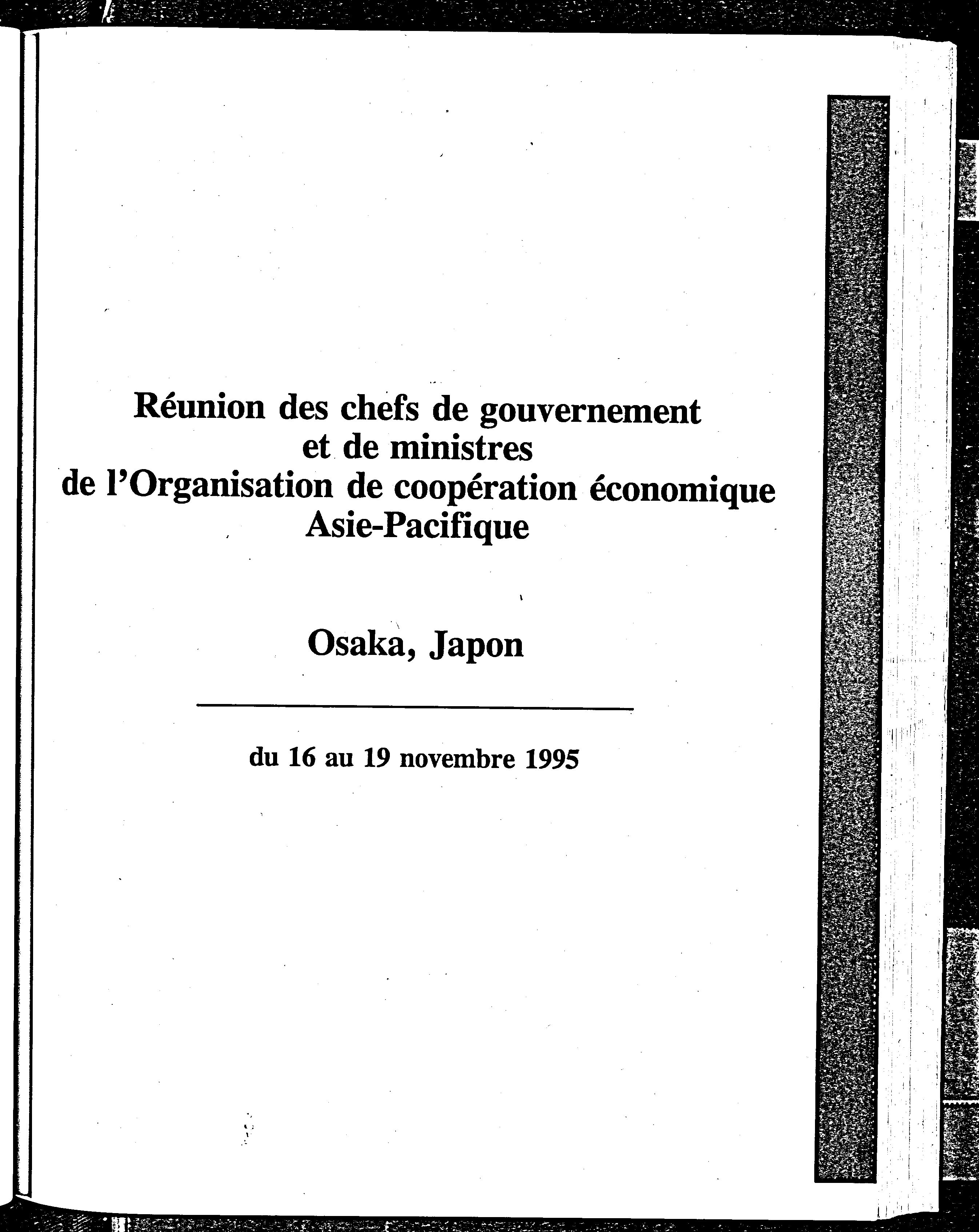 Réunion des chefs de gouvernement et de ministres de l'Organisation de coopération économique Asie-Pacifique

Osaka, Japon

du 16 au 19 novembre 1995